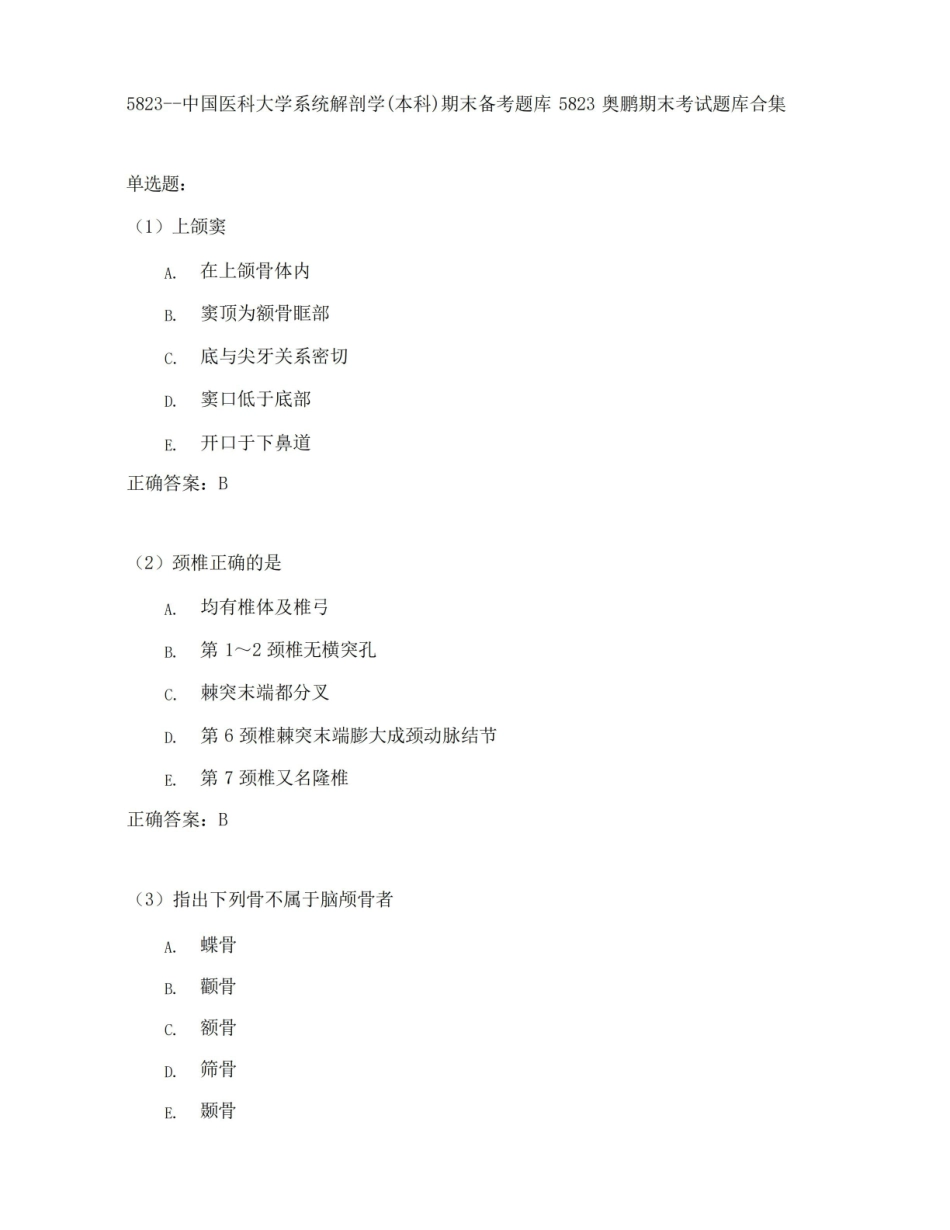 5823--中国医科大学系统解剖学(本科)期末备考题库 5823 奥鹏期末考试题库合集

单选题：

（1）上颌窦

A. 在上颌骨体内

B. 窦顶为额骨眶部

C. 底与尖牙关系密切

D. 窦口低于底部

E. 开口于下鼻道

正确答案：B

（2）颈椎正确的是

A. 均有椎体及椎弓

B. 第 1～2 颈椎无横突孔

C. 棘突末端都分叉

D. 第 6 颈椎棘突末端膨大成颈动脉结节

E. 第 7 颈椎又名隆椎

正确答案：B

（3）指出下列骨不属于脑颅骨者

A. 蝶骨

B. 颧骨

C. 额骨

D. 筛骨

E. 颞骨